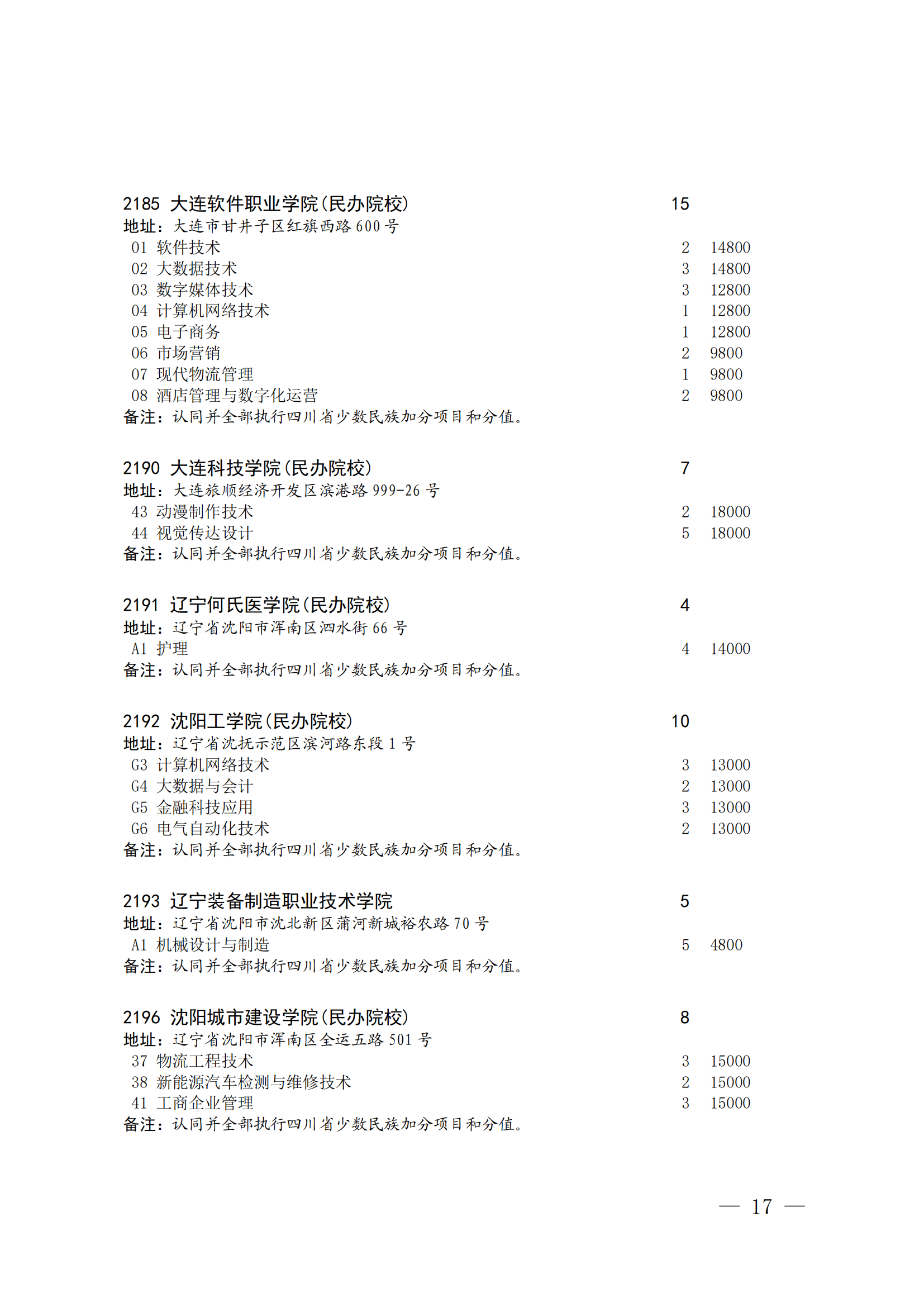 2185 大连软件职业学院(民办院校) 15
地址：大连市甘井子区红旗西路 600 号
01 软件技术 2 14800
02 大数据技术 3 14800
03 数字媒体技术 3 12800
04 计算机网络技术 1 12800
05 电子商务 1 12800
06 市场营销 2 9800
07 现代物流管理 1 9800
08 酒店管理与数字化运营 2 9800
备注：认同并全部执行四川省少数民族加分项目和分值。

2190 大连科技学院(民办院校) 7
地址：大连旅顺经济开发区滨港路 999-26 号
43 动漫制作技术 2 18000
44 视觉传达设计 5 18000
备注：认同并全部执行四川省少数民族加分项目和分值。

2191 辽宁何氏医学院(民办院校) 4
地址：辽宁省沈阳市浑南区泗水街 66 号
A1 护理 4 14000
备注：认同并全部执行四川省少数民族加分项目和分值。

2192 沈阳工学院(民办院校) 10
地址：辽宁省沈抚示范区滨河路东段 1 号
G3 计算机网络技术 3 13000
G4 大数据与会计 2 13000
G5 金融科技应用 3 13000
G6 电气自动化技术 2 13000
备注：认同并全部执行四川省少数民族加分项目和分值。

2193 辽宁装备制造职业技术学院 5
地址：辽宁省沈阳市沈北新区蒲河新城裕农路 70 号
A1 机械设计与制造 5 4800
备注：认同并全部执行四川省少数民族加分项目和分值。

2196 沈阳城市建设学院(民办院校) 8
地址：辽宁省沈阳市浑南区全运五路 501 号
37 物流工程技术 3 15000
38 新能源汽车检测与维修技术 2 15000
41 工商企业管理 3 15000
备注：认同并全部执行四川省少数民族加分项目和分值。

— 17 —